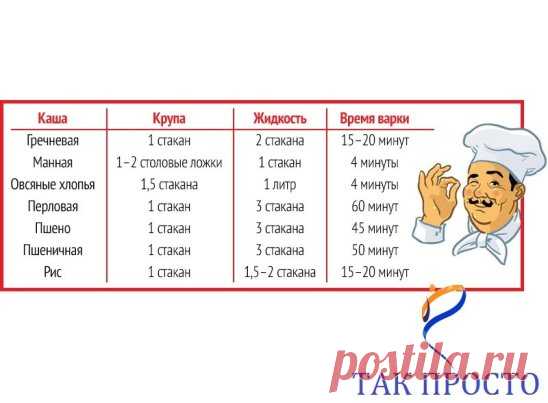 | Каша | Крупа | Жидкость | Время варки |
|---|---|---|---|
| Гречневая | 1 стакан | 2 стакана | 15–20 минут |
| Манная | 1–2 столовые ложки | 1 стакан | 4 минуты |
| Овсяные хлопья | 1,5 стакана | 1 литр | 4 минуты |
| Перловая | 1 стакан | 3 стакана | 60 минут |
| Пшено | 1 стакан | 3 стакана | 45 минут |
| Пшеничная | 1 стакан | 3 стакана | 50 минут |
| Рис | 1 стакан | 1,5–2 стакана | 15–20 минут |

postila.ru
ТАК ПРОСТО